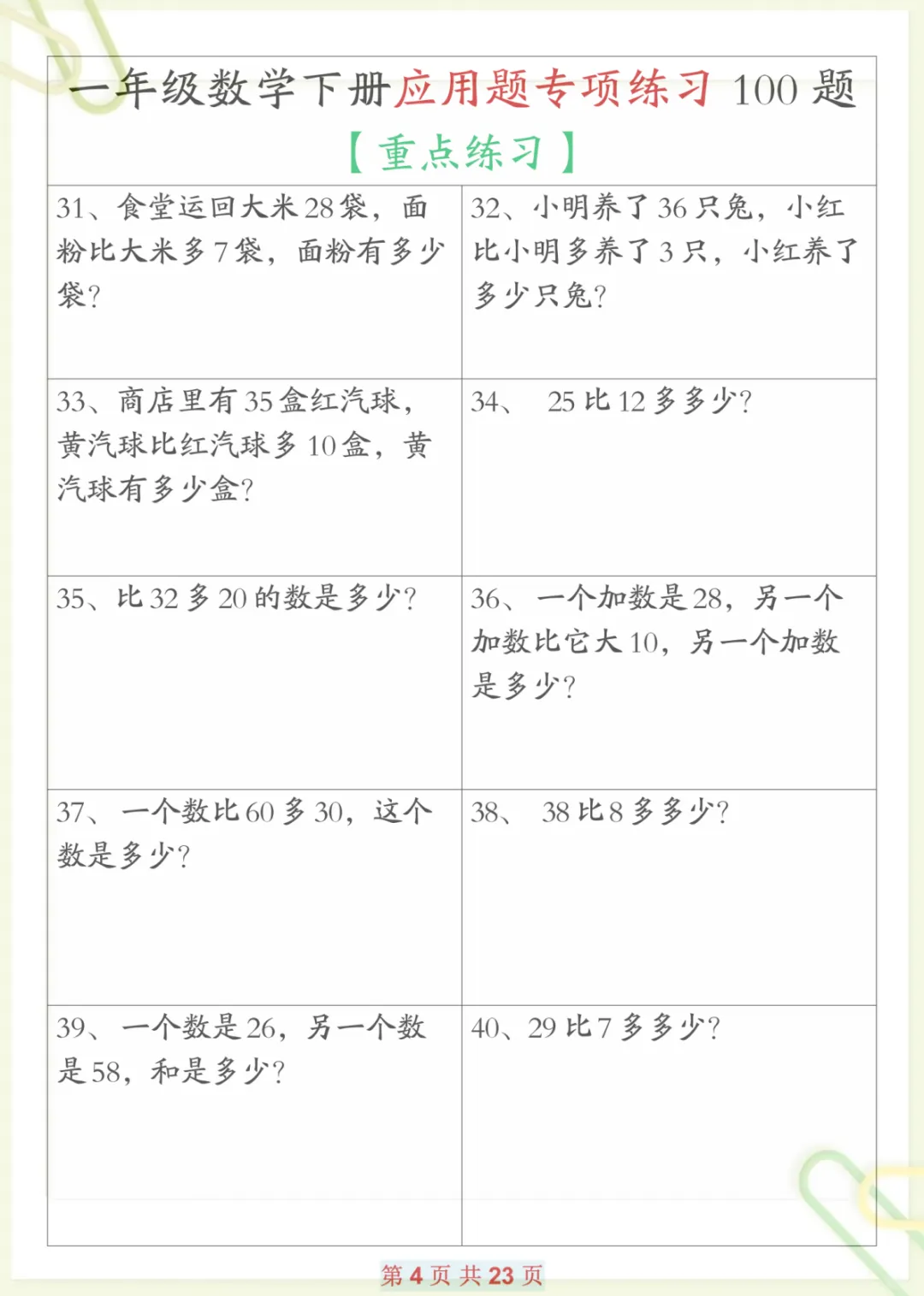 一年级数学下册应用题专项练习 100 题
【重点练习】

| 31、食堂运回大米 28 袋，面粉比大米多 7 袋，面粉有多少袋？ | 32、小明养了 36 只兔，小红比小明多养了 3 只，小红养了多少只兔？ |
|---|---|
| 33、商店里有 35 盒红汽球，黄汽球比红汽球多 10 盒，黄汽球有多少盒？ | 34、 25 比 12 多多少？ |
| 35、比 32 多 20 的数是多少？ | 36、 一个加数是 28，另一个加数比它大 10，另一个加数是多少？ |
| 37、 一个数比 60 多 30，这个数是多少？ | 38、 38 比 8 多多少？ |
| 39、 一个数是 26，另一个数是 58，和是多少？ | 40、29 比 7 多多少？ |

第 4 页 共 23 页